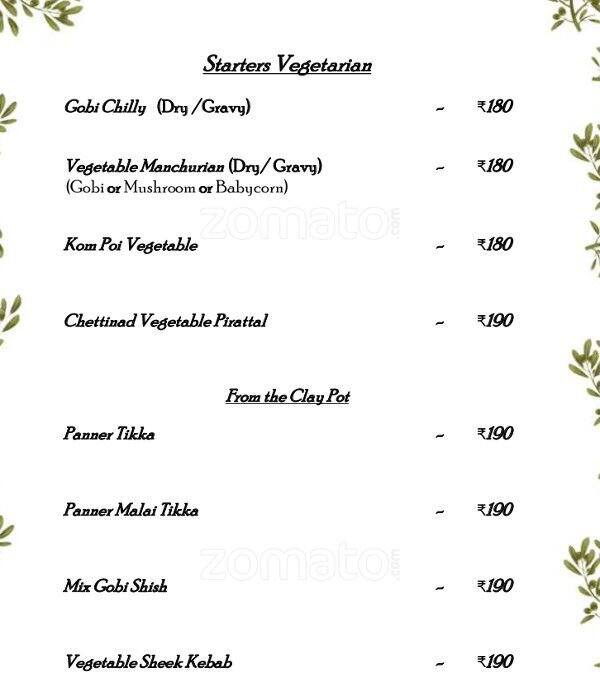 Starters Vegetarian

Gobi Chilly (Dry /Gravy) ~ ₹180

Vegetable Manchurian (Dry/ Gravy) ~ ₹180
(Gobi or Mushroom or Babycorn)

zomato.com

Kom Poi Vegetable ~ ₹180

Chettinad Vegetable Pirattal ~ ₹190

From the Clay Pot

Panner Tikka ~ ₹190

Panner Malai Tikka ~ ₹190

zomato.com

Mix Gobi Shish ~ ₹190

Vegetable Sheek Kebab ~ ₹190